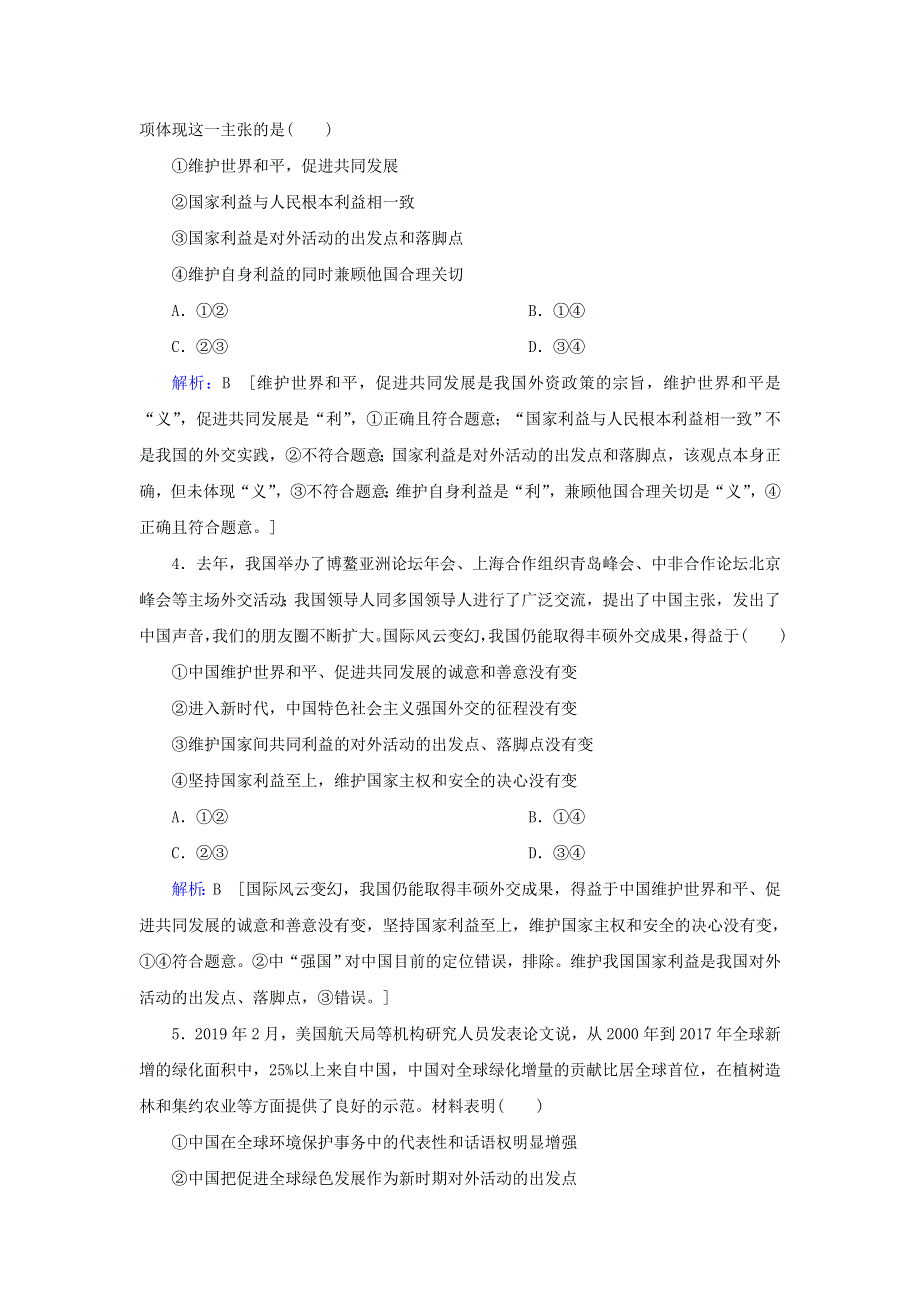 项体现这一主张的是(　　)

①维护世界和平，促进共同发展

②国家利益与人民根本利益相一致

③国家利益是对外活动的出发点和落脚点

④维护自身利益的同时兼顾他国合理关切

A．①②　　B．①④

C．②③　　D．③④

解析：B　[维护世界和平，促进共同发展是我国外资政策的宗旨，维护世界和平是“义”，促进共同发展是“利”，①正确且符合题意；“国家利益与人民根本利益相一致”不是我国的外交实践，②不符合题意；国家利益是对外活动的出发点和落脚点，该观点本身正确，但未体现“义”，③不符合题意；维护自身利益是“利”，兼顾他国合理关切是“义”，④正确且符合题意。]

4．去年，我国举办了博鳌亚洲论坛年会、上海合作组织青岛峰会、中非合作论坛北京峰会等主场外交活动；我国领导人同多国领导人进行了广泛交流，提出了中国主张，发出了中国声音，我们的朋友圈不断扩大。国际风云变幻，我国仍能取得丰硕外交成果，得益于(　　)

①中国维护世界和平、促进共同发展的诚意和善意没有变

②进入新时代，中国特色社会主义强国外交的征程没有变

③维护国家间共同利益的对外活动的出发点、落脚点没有变

④坚持国家利益至上，维护国家主权和安全的决心没有变

A．①②　　B．①④

C．②③　　D．③④

解析：B　[国际风云变幻，我国仍能取得丰硕外交成果，得益于中国维护世界和平、促进共同发展的诚意和善意没有变，坚持国家利益至上，维护国家主权和安全的决心没有变，①④符合题意。②中“强国”对中国目前的定位错误，排除。维护我国国家利益是我国对外活动的出发点、落脚点，③错误。]

5．2019年2月，美国航天局等机构研究人员发表论文说，从2000年到2017年全球新增的绿化面积中，25%以上来自中国，中国对全球绿化增量的贡献比居全球首位，在植树造林和集约农业等方面提供了良好的示范。材料表明(　　)

①中国在全球环境保护事务中的代表性和话语权明显增强

②中国把促进全球绿色发展作为新时期对外活动的出发点